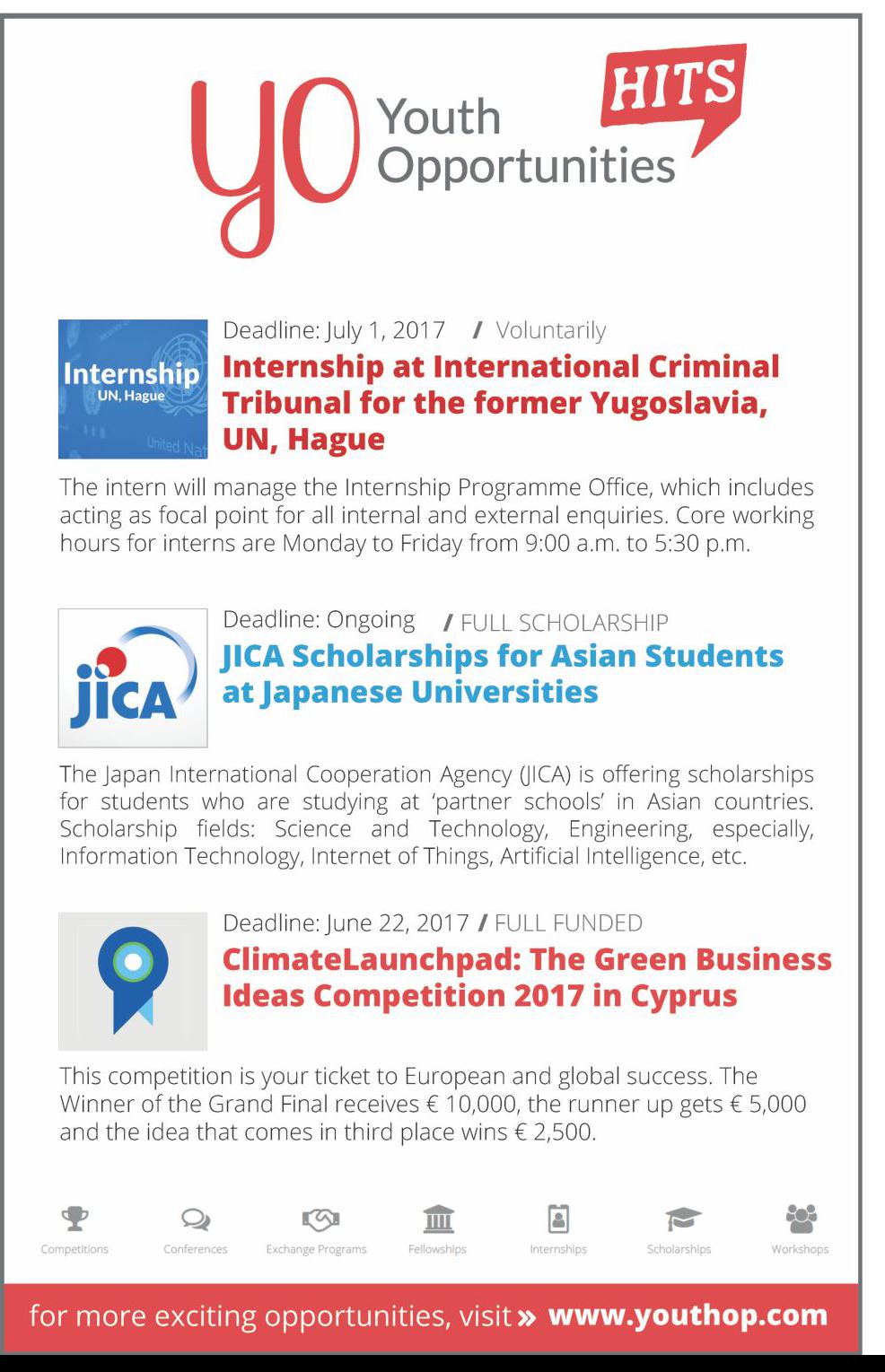 yo Youth Opportunities HITS

Internship UN, Hague United Nat

Deadline: July 1, 2017 / Voluntarily

Internship at International Criminal Tribunal for the former Yugoslavia, UN, Hague

The intern will manage the Internship Programme Office, which includes acting as focal point for all internal and external enquiries. Core working hours for interns are Monday to Friday from 9:00 a.m. to 5:30 p.m.

jica

Deadline: Ongoing / FULL SCHOLARSHIP

JICA Scholarships for Asian Students at Japanese Universities

The Japan International Cooperation Agency (JICA) is offering scholarships for students who are studying at 'partner schools' in Asian countries. Scholarship fields: Science and Technology, Engineering, especially, Information Technology, Internet of Things, Artificial Intelligence, etc.

Deadline: June 22, 2017 / FULL FUNDED

ClimateLaunchpad: The Green Business Ideas Competition 2017 in Cyprus

This competition is your ticket to European and global success. The Winner of the Grand Final receives € 10,000, the runner up gets € 5,000 and the idea that comes in third place wins € 2,500.

Competitions Conferences Exchange Programs Fellowships Internships Scholarships Workshops

for more exciting opportunities, visit » www.youthop.com